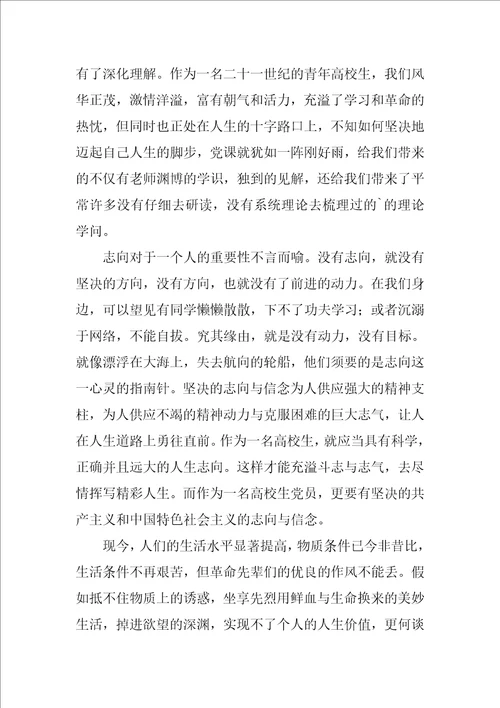 有了深化理解。作为一名二十一世纪的青年高校生，我们风华正茂，激情洋溢，富有朝气和活力，充溢了学习和革命的热忱，但同时也正处在人生的十字路口上，不知如何坚决地迈起自己人生的脚步，党课就犹如一阵刚好雨，给我们带来的不仅有老师渊博的学识，独到的见解，还给我们带来了平常许多没有仔细去研读，没有系统理论去梳理过的`的理论学问。

志向对于一个人的重要性不言而喻。没有志向，就没有坚决的方向，没有方向，也就没有了前进的动力。在我们身边，可以望见有同学懒懒散散，下不了功夫学习；或者沉溺于网络，不能自拔。究其缘由，就是没有动力，没有目标。就像漂浮在大海上，失去航向的轮船，他们须要的是志向这一心灵的指南针。坚决的志向与信念为人供应强大的精神支柱，为人供应不竭的精神动力与克服困难的巨大志气，让人在人生道路上勇往直前。作为一名高校生，就应当具有科学，正确并且远大的人生志向。这样才能充溢斗志与志气，去尽情挥写精彩人生。而作为一名高校生党员，更要有坚决的共产主义和中国特色社会主义的志向与信念。

现今，人们的生活水平显著提高，物质条件已今非昔比，生活条件不再艰苦，但革命先辈们的优良的作风不能丢。假如抵不住物质上的诱惑，坐享先烈用鲜血与生命换来的美妙生活，掉进欲望的深渊，实现不了个人的人生价值，更何谈